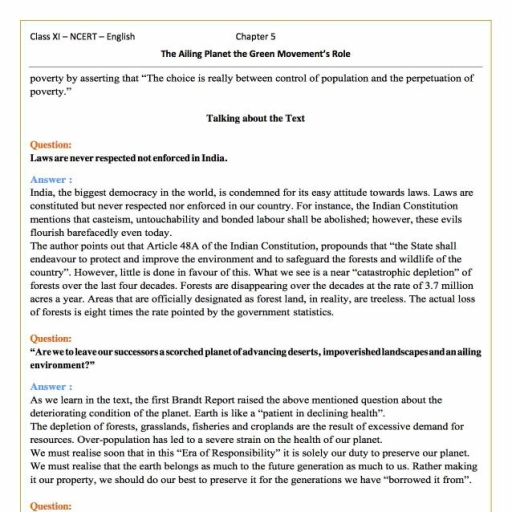 Class XI – NCERT – English

Chapter 5

The Ailing Planet the Green Movement's Role

poverty by asserting that "The choice is really between control of population and the perpetuation of poverty."

Talking about the Text

Question:
Laws are never respected not enforced in India.

Answer :
India, the biggest democracy in the world, is condemned for its easy attitude towards laws. Laws are constituted but never respected nor enforced in our country. For instance, the Indian Constitution mentions that casteism, untouchability and bonded labour shall be abolished; however, these evils flourish barefacedly even today.
The author points out that Article 48A of the Indian Constitution, propounds that "the State shall endeavour to protect and improve the environment and to safeguard the forests and wildlife of the country". However, little is done in favour of this. What we see is a near "catastrophic depletion" of forests over the last four decades. Forests are disappearing over the decades at the rate of 3.7 million acres a year. Areas that are officially designated as forest land, in reality, are treeless. The actual loss of forests is eight times the rate pointed by the government statistics.

Question:
"Are we to leave our successors a scorched planet of advancing deserts, impoverished landscapes and an ailing environment?"

Answer :
As we learn in the text, the first Brandt Report raised the above mentioned question about the deteriorating condition of the planet. Earth is like a "patient in declining health".
The depletion of forests, grasslands, fisheries and croplands are the result of excessive demand for resources. Over-population has led to a severe strain on the health of our planet.
We must realise soon that in this "Era of Responsibility" it is solely our duty to preserve our planet. We must realise that the earth belongs as much to the future generation as much to us. Rather making it our property, we should do our best to preserve it for the generations we have "borrowed it from".

Question: